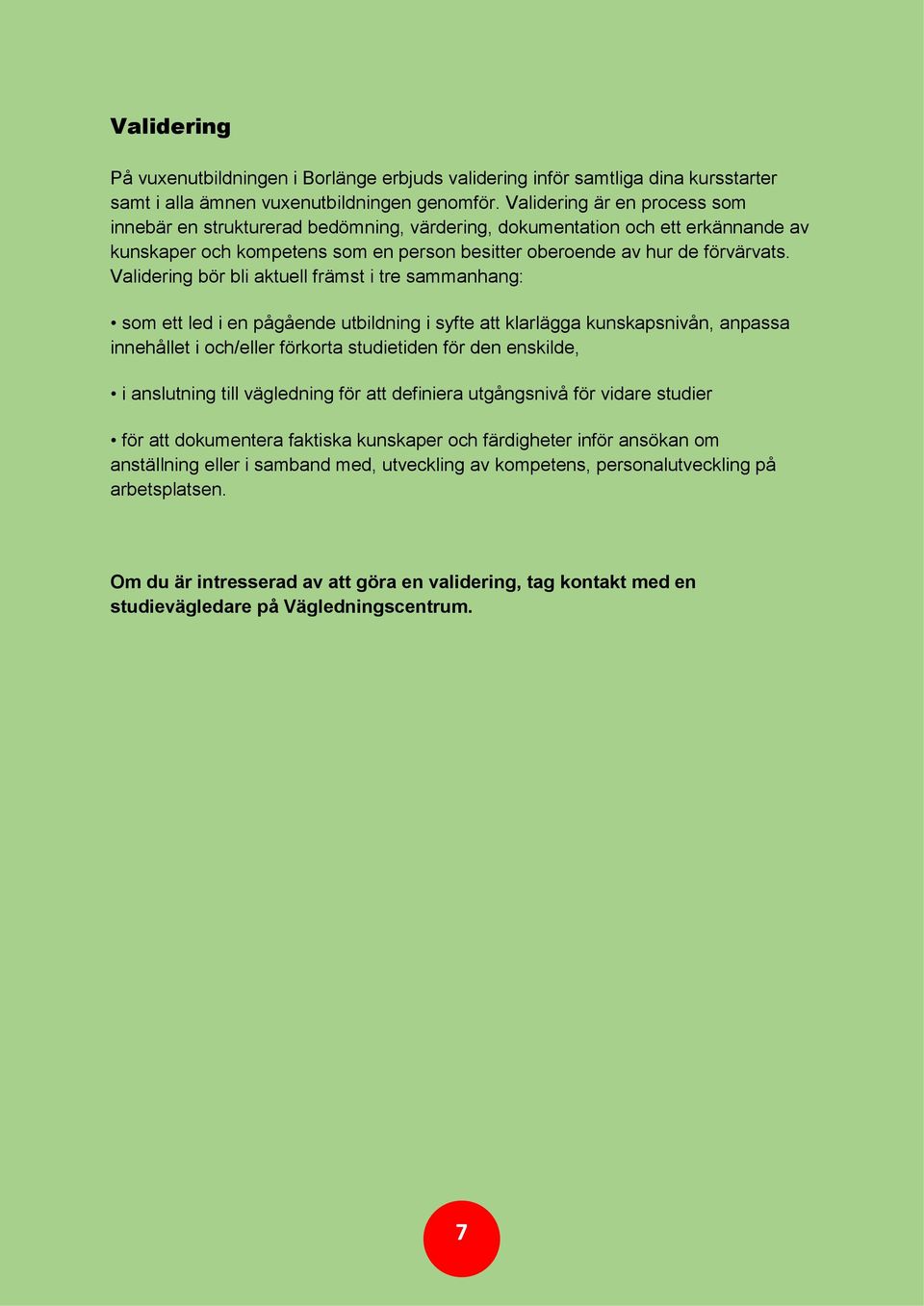 Validering

På vuxenutbildningen i Borlänge erbjuds validering inför samtliga dina kursstarter samt i alla ämnen vuxenutbildningen genomför. Validering är en process som innebär en strukturerad bedömning, värdering, dokumentation och ett erkännande av kunskaper och kompetens som en person besitter oberoende av hur de förvärvats. Validering bör bli aktuell främst i tre sammanhang:

• som ett led i en pågående utbildning i syfte att klarlägga kunskapsnivån, anpassa innehållet i och/eller förkorta studietiden för den enskilde,

• i anslutning till vägledning för att definiera utgångsnivå för vidare studier

• för att dokumentera faktiska kunskaper och färdigheter inför ansökan om anställning eller i samband med, utveckling av kompetens, personalutveckling på arbetsplatsen.

Om du är intresserad av att göra en validering, tag kontakt med en studievägledare på Vägledningscentrum.

7